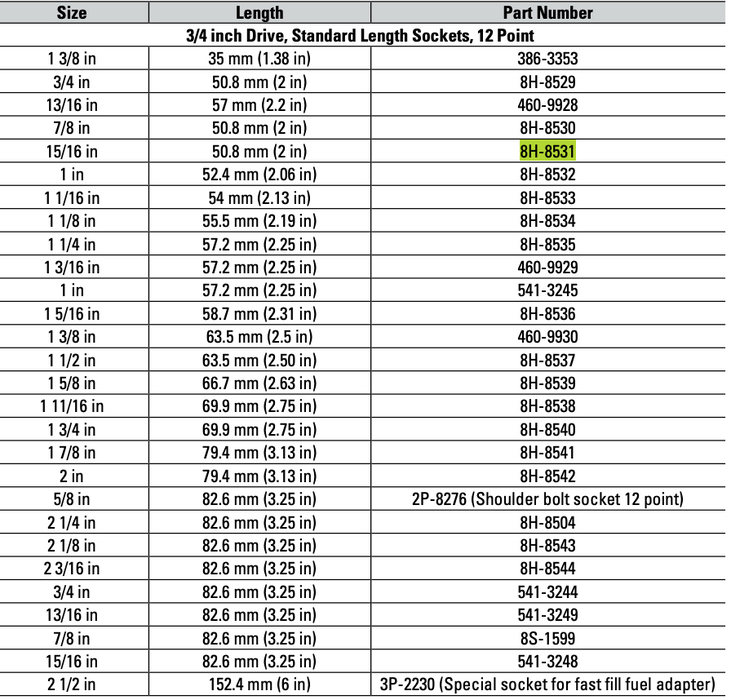 | Size | Length | Part Number |
|---|---|---|
| 3/4 inch Drive, Standard Length Sockets, 12 Point | | |
| 1 3/8 in | 35 mm (1.38 in) | 386-3353 |
| 3/4 in | 50.8 mm (2 in) | 8H-8529 |
| 13/16 in | 57 mm (2.2 in) | 460-9928 |
| 7/8 in | 50.8 mm (2 in) | 8H-8530 |
| 15/16 in | 50.8 mm (2 in) | 8H-8531 |
| 1 in | 52.4 mm (2.06 in) | 8H-8532 |
| 1 1/16 in | 54 mm (2.13 in) | 8H-8533 |
| 1 1/8 in | 55.5 mm (2.19 in) | 8H-8534 |
| 1 1/4 in | 57.2 mm (2.25 in) | 8H-8535 |
| 1 3/16 in | 57.2 mm (2.25 in) | 460-9929 |
| 1 in | 57.2 mm (2.25 in) | 541-3245 |
| 1 5/16 in | 58.7 mm (2.31 in) | 8H-8536 |
| 1 3/8 in | 63.5 mm (2.5 in) | 460-9930 |
| 1 1/2 in | 63.5 mm (2.50 in) | 8H-8537 |
| 1 5/8 in | 66.7 mm (2.63 in) | 8H-8539 |
| 1 11/16 in | 69.9 mm (2.75 in) | 8H-8538 |
| 1 3/4 in | 69.9 mm (2.75 in) | 8H-8540 |
| 1 7/8 in | 79.4 mm (3.13 in) | 8H-8541 |
| 2 in | 79.4 mm (3.13 in) | 8H-8542 |
| 5/8 in | 82.6 mm (3.25 in) | 2P-8276 (Shoulder bolt socket 12 point) |
| 2 1/4 in | 82.6 mm (3.25 in) | 8H-8504 |
| 2 1/8 in | 82.6 mm (3.25 in) | 8H-8543 |
| 2 3/16 in | 82.6 mm (3.25 in) | 8H-8544 |
| 3/4 in | 82.6 mm (3.25 in) | 541-3244 |
| 13/16 in | 82.6 mm (3.25 in) | 541-3249 |
| 7/8 in | 82.6 mm (3.25 in) | 8S-1599 |
| 15/16 in | 82.6 mm (3.25 in) | 541-3248 |
| 2 1/2 in | 152.4 mm (6 in) | 3P-2230 (Special socket for fast fill fuel adapter) |